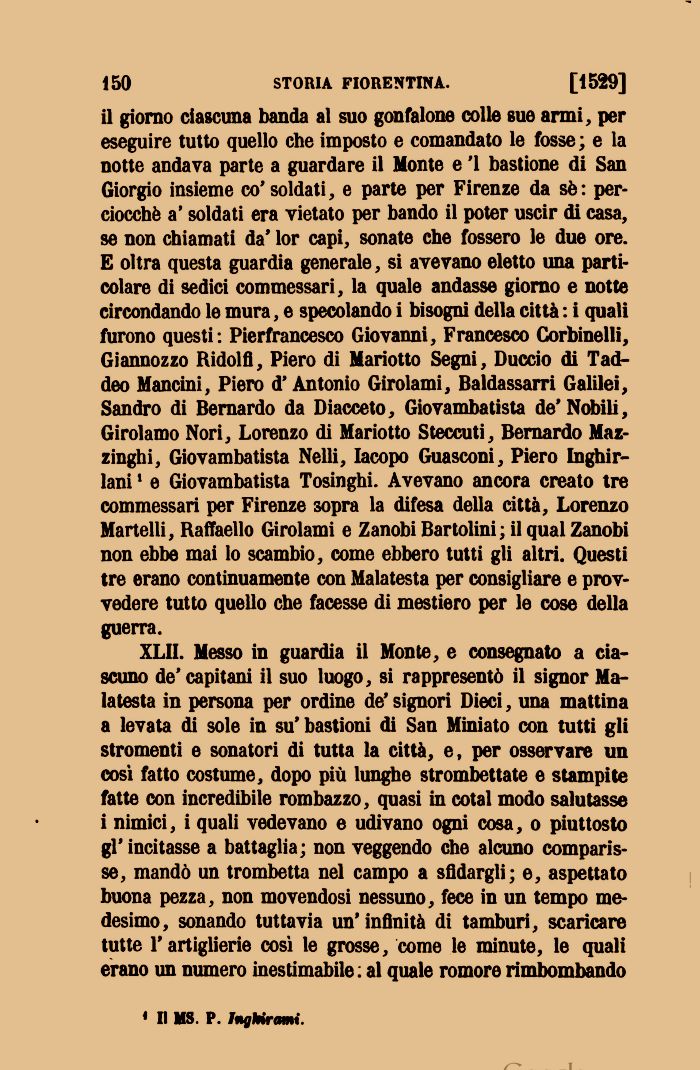 150 STORIA FIORENTINA. [1529]

il giorno ciascuna banda al suo gonfalone colle sue armi, per eseguire tutto quello che imposto e comandato le fosse; e la notte andava parte a guardare il Monte e 'l bastione di San Giorgio insieme co' soldati, e parte per Firenze da sè: perciocchè a' soldati era vietato per bando il poter uscir di casa, se non chiamati da' lor capi, sonate che fossero le due ore. E oltra questa guardia generale, si avevano eletto una particolare di sedici commessari, la quale andasse giorno e notte circondando le mura, e specolando i bisogni della città: i quali furono questi: Pierfrancesco Giovanni, Francesco Corbinelli, Giannozzo Ridolfi, Piero di Mariotto Segni, Duccio di Taddeo Mancini, Piero d' Antonio Girolami, Baldassarri Galilei, Sandro di Bernardo da Diacceto, Giovambatista de' Nobili, Girolamo Nori, Lorenzo di Mariotto Steccuti, Bernardo Mazzinghi, Giovambatista Nelli, Iacopo Guasconi, Piero Inghirlani $^1$ e Giovambatista Tosinghi. Avevano ancora creato tre commessari per Firenze sopra la difesa della città, Lorenzo Martelli, Raffaello Girolami e Zanobi Bartolini; il qual Zanobi non ebbe mai lo scambio, come ebbero tutti gli altri. Questi tre erano continuamente con Malatesta per consigliare e provvedere tutto quello che facesse di mestiero per le cose della guerra.

XLII. Messo in guardia il Monte, e consegnato a ciascuno de' capitani il suo luogo, si rappresentò il signor Malatesta in persona per ordine de' signori Dieci, una mattina a levata di sole in su' bastioni di San Miniato con tutti gli stromenti e sonatori di tutta la città, e, per osservare un così fatto costume, dopo più lunghe strombettate e stampite fatte con incredibile rombazzo, quasi in cotal modo salutasse i nimici, i quali vedevano e udivano ogni cosa, o piuttosto gl' incitasse a battaglia; non veggendo che alcuno comparisse, mandò un trombetta nel campo a sfidargli; e, aspettato buona pezza, non movendosi nessuno, fece in un tempo medesimo, sonando tuttavia un' infinità di tamburi, scaricare tutte l' artiglierie così le grosse, come le minute, le quali erano un numero inestimabile: al quale romore rimbombando

$^1$ Il MS. P. Inghirami.